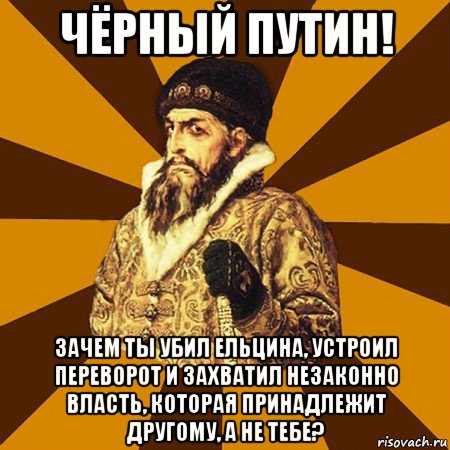 ЧЁРНЫЙ ПУТИН!

ЗАЧЕМ ТЫ УБИЛ ЕЛЬЦИНА, УСТРОИЛ ПЕРЕВОРОТ И ЗАХВАТИЛ НЕЗАКОННО ВЛАСТЬ, КОТОРАЯ ПРИНАДЛЕЖИТ ДРУГОМУ, А НЕ ТЕБЕ?

risovach.ru